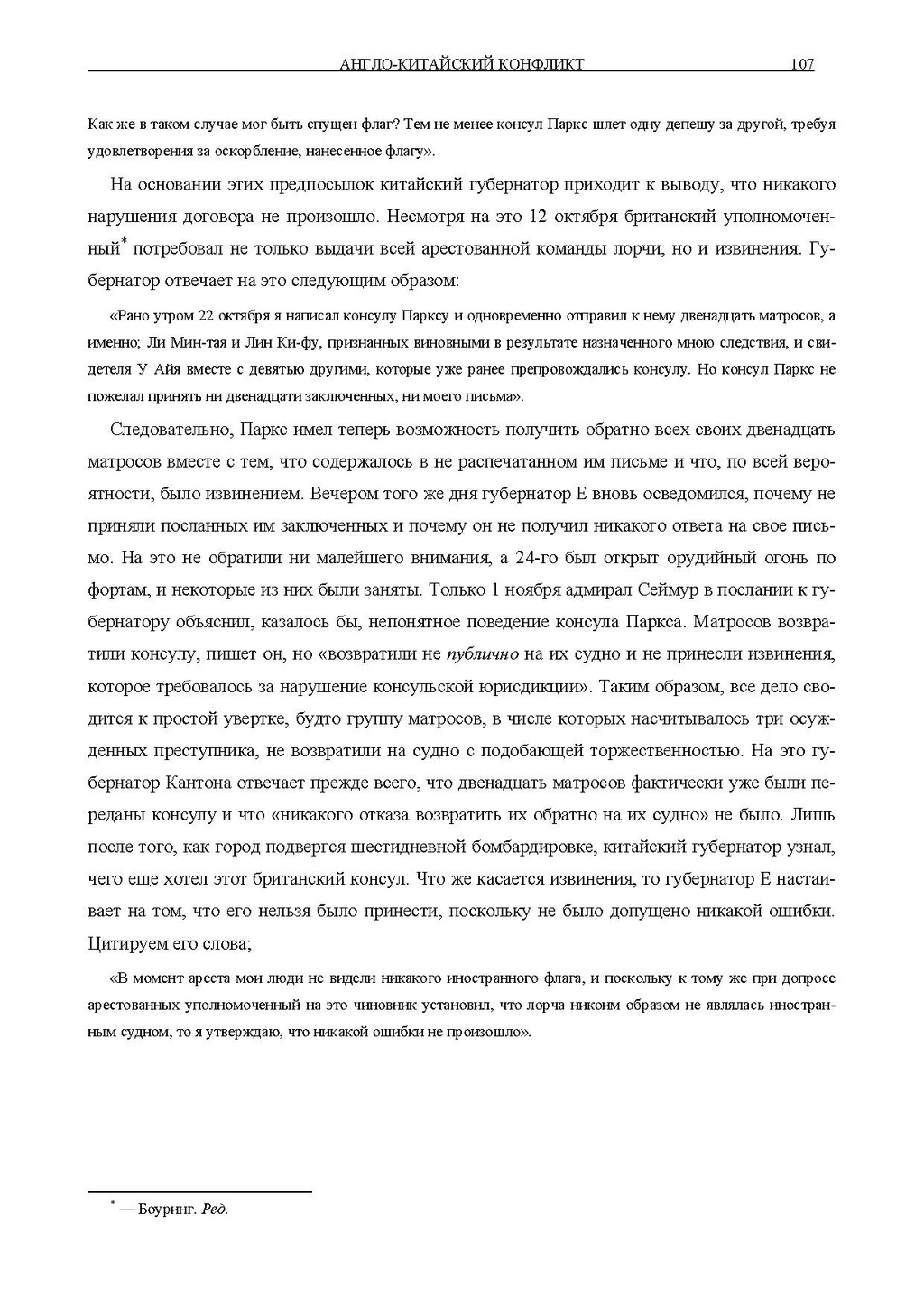 АНГЛО-КИТАЙСКИЙ КОНФЛИКТ 107

Как же в таком случае мог быть спущен флаг? Тем не менее консул Паркс шлет одну депешу за другой, требуя удовлетворения за оскорбление, нанесенное флагу».

На основании этих предпосылок китайский губернатор приходит к выводу, что никакого нарушения договора не произошло. Несмотря на это 12 октября британский уполномоченный$^{*}$ потребовал не только выдачи всей арестованной команды лорчи, но и извинения. Губернатор отвечает на это следующим образом:

«Рано утром 22 октября я написал консулу Парксу и одновременно отправил к нему двенадцать матросов, а именно; Ли Мин-тая и Лин Ки-фу, признанных виновными в результате назначенного мною следствия, и свидетеля У Айя вместе с девятью другими, которые уже ранее препровождались консулу. Но консул Паркс не пожелал принять ни двенадцати заключенных, ни моего письма».

Следовательно, Паркс имел теперь возможность получить обратно всех своих двенадцать матросов вместе с тем, что содержалось в не распечатанном им письме и что, по всей вероятности, было извинением. Вечером того же дня губернатор Е вновь осведомился, почему не приняли посланных им заключенных и почему он не получил никакого ответа на свое письмо. На это не обратили ни малейшего внимания, а 24-го был открыт орудийный огонь по фортам, и некоторые из них были заняты. Только 1 ноября адмирал Сеймур в послании к губернатору объяснил, казалось бы, непонятное поведение консула Паркса. Матросов возвратили консулу, пишет он, но «возвратили не публично на их судно и не принесли извинения, которое требовалось за нарушение консульской юрисдикции». Таким образом, все дело сводится к простой увертке, будто группу матросов, в числе которых насчитывалось три осужденных преступника, не возвратили на судно с подобающей торжественностью. На это губернатор Кантона отвечает прежде всего, что двенадцать матросов фактически уже были переданы консулу и что «никакого отказа возвратить их обратно на их судно» не было. Лишь после того, как город подвергся шестидневной бомбардировке, китайский губернатор узнал, чего еще хотел этот британский консул. Что же касается извинения, то губернатор Е настаивает на том, что его нельзя было принести, поскольку не было допущено никакой ошибки. Цитируем его слова;

«В момент ареста мои люди не видели никакого иностранного флага, и поскольку к тому же при допросе арестованных уполномоченный на это чиновник установил, что лорча никоим образом не являлась иностранным судном, то я утверждаю, что никакой ошибки не произошло».

$^{*}$ — Боуринг. Ред.